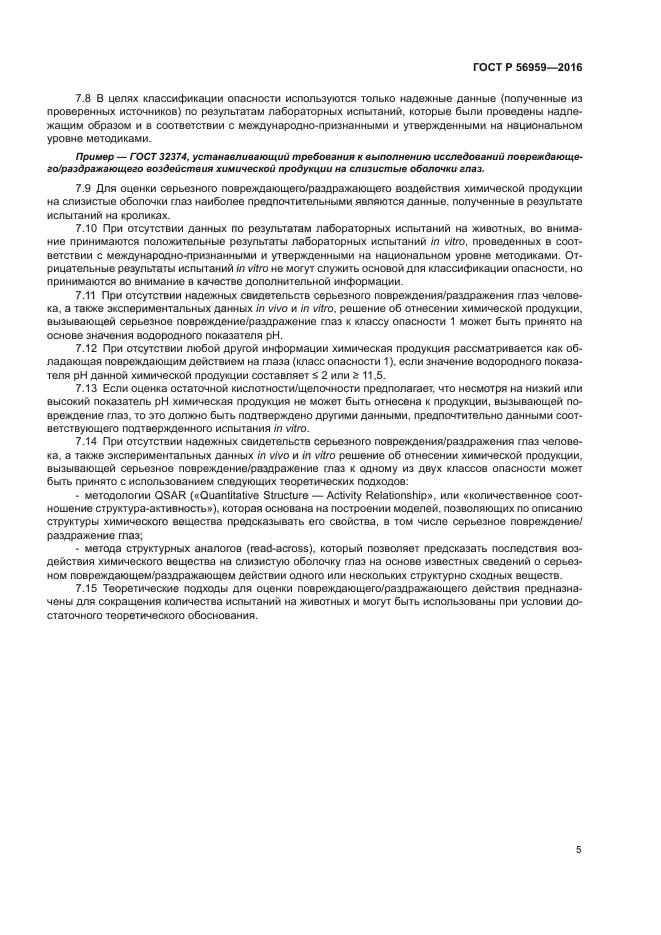 ГОСТ Р 56959—2016

7.8 В целях классификации опасности используются только надежные данные (полученные из проверенных источников) по результатам лабораторных испытаний, которые были проведены надлежащим образом и в соответствии с международно-признанными и утвержденными на национальном уровне методиками.

Пример — ГОСТ 32374, устанавливающий требования к выполнению исследований повреждающего/раздражающего воздействия химической продукции на слизистые оболочки глаз.

7.9 Для оценки серьезного повреждающего/раздражающего воздействия химической продукции на слизистые оболочки глаз наиболее предпочтительными являются данные, полученные в результате испытаний на кроликах.

7.10 При отсутствии данных по результатам лабораторных испытаний на животных, во внимание принимаются положительные результаты лабораторных испытаний in vitro, проведенных в соответствии с международно-признанными и утвержденными на национальном уровне методиками. Отрицательные результаты испытаний in vitro не могут служить основой для классификации опасности, но принимаются во внимание в качестве дополнительной информации.

7.11 При отсутствии надежных свидетельств серьезного повреждения/раздражения глаз человека, а также экспериментальных данных in vivo и in vitro, решение об отнесении химической продукции, вызывающей серьезное повреждение/раздражение глаз к классу опасности 1 может быть принято на основе значения водородного показателя pH.

7.12 При отсутствии любой другой информации химическая продукция рассматривается как обладающая повреждающим действием на глаза (класс опасности 1), если значение водородного показателя pH данной химической продукции составляет ≤ 2 или ≥ 11,5.

7.13 Если оценка остаточной кислотности/щелочности предполагает, что несмотря на низкий или высокий показатель pH химическая продукция не может быть отнесена к продукции, вызывающей повреждение глаз, то это должно быть подтверждено другими данными, предпочтительно данными соответствующего подтвержденного испытания in vitro.

7.14 При отсутствии надежных свидетельств серьезного повреждения/раздражения глаз человека, а также экспериментальных данных in vivo и in vitro решение об отнесении химической продукции, вызывающей серьезное повреждение/раздражение глаз к одному из двух классов опасности может быть принято с использованием следующих теоретических подходов:

- методологии QSAR («Quantitative Structure — Activity Relationship», или «количественное соотношение структура-активность»), которая основана на построении моделей, позволяющих по описанию структуры химического вещества предсказывать его свойства, в том числе серьезное повреждение/раздражение глаз;

- метода структурных аналогов (read-across), который позволяет предсказать последствия воздействия химического вещества на слизистую оболочку глаз на основе известных сведений о серьезном повреждающем/раздражающем действии одного или нескольких структурно сходных веществ.

7.15 Теоретические подходы для оценки повреждающего/раздражающего действия предназначены для сокращения количества испытаний на животных и могут быть использованы при условии достаточного теоретического обоснования.

5